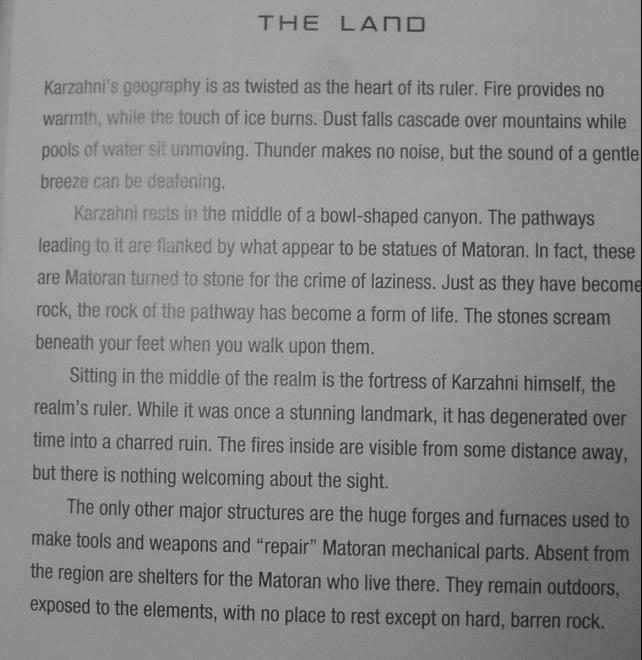 THE LAND

Karzahni's geography is as twisted as the heart of its ruler. Fire provides no warmth, while the touch of ice burns. Dust falls cascade over mountains while pools of water sit unmoving. Thunder makes no noise, but the sound of a gentle breeze can be deafening.

Karzahni rests in the middle of a bowl-shaped canyon. The pathways leading to it are flanked by what appear to be statues of Matoran. In fact, these are Matoran turned to stone for the crime of laziness. Just as they have become rock, the rock of the pathway has become a form of life. The stones scream beneath your feet when you walk upon them.

Sitting in the middle of the realm is the fortress of Karzahni himself, the realm's ruler. While it was once a stunning landmark, it has degenerated over time into a charred ruin. The fires inside are visible from some distance away, but there is nothing welcoming about the sight.

The only other major structures are the huge forges and furnaces used to make tools and weapons and "repair" Matoran mechanical parts. Absent from the region are shelters for the Matoran who live there. They remain outdoors, exposed to the elements, with no place to rest except on hard, barren rock.